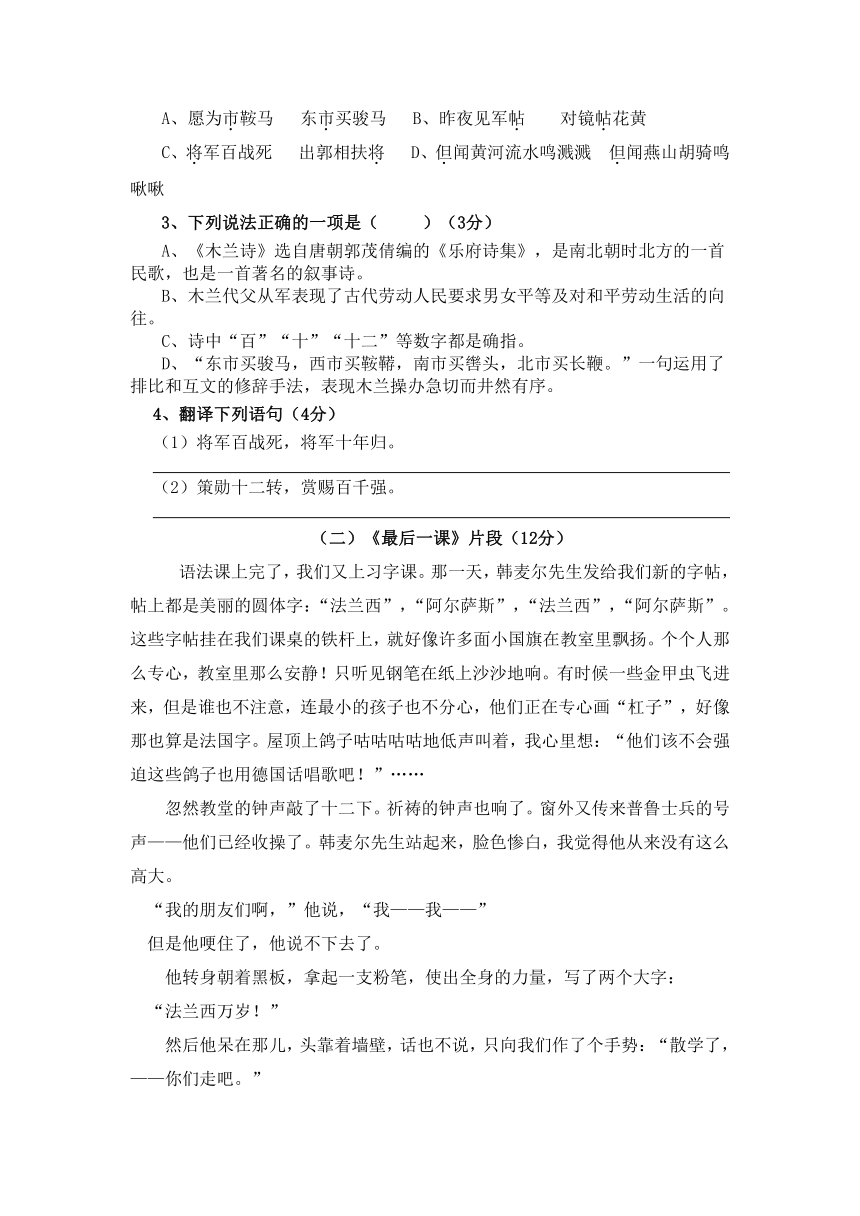 A、愿为市鞍马　东市买骏马　B、昨夜见军帖　对镜帖花黄

C、将军百战死　出郭相扶将　D、但闻黄河流水鸣溅溅　但闻燕山胡骑鸣啾啾

3、下列说法正确的一项是（　　）（3分）

A、《木兰诗》选自唐朝郭茂倩编的《乐府诗集》，是南北朝时北方的一首民歌，也是一首著名的叙事诗。

B、木兰代父从军表现了古代劳动人民要求男女平等及对和平劳动生活的向往。

C、诗中“百”“十”“十二”等数字都是确指。

D、“东市买骏马，西市买鞍鞯，南市买辔头，北市买长鞭。”一句运用了排比和互文的修辞手法，表现木兰操办急切而井然有序。

4、翻译下列语句（4分）

（1）将军百战死，将军十年归。

（2）策勋十二转，赏赐百千强。

（二）《最后一课》片段（12分）

语法课上完了，我们又上习字课。那一天，韩麦尔先生发给我们新的字帖，帖上都是美丽的圆体字：“法兰西”，“阿尔萨斯”，“法兰西”，“阿尔萨斯”。这些字帖挂在我们课桌的铁杆上，就好像许多面小国旗在教室里飘扬。个个人那么专心，教室里那么安静！只听见钢笔在纸上沙沙地响。有时候一些金甲虫飞进来，但是谁也不注意，连最小的孩子也不分心，他们正在专心画“杠子”，好像那也算是法国字。屋顶上鸽子咕咕咕咕地低声叫着，我心里想：“他们该不会强迫这些鸽子也用德国话唱歌吧！”……

忽然教堂的钟声敲了十二下。祈祷的钟声也响了。窗外又传来普鲁士兵的号声——他们已经收操了。韩麦尔先生站起来，脸色惨白，我觉得他从来没有这么高大。

“我的朋友们啊，”他说，“我——我——”

但是他哽住了，他说不下去了。

他转身朝着黑板，拿起一支粉笔，使出全身的力量，写了两个大字：

“法兰西万岁！”

然后他呆在那儿，头靠着墙壁，话也不说，只向我们作了个手势：“散学了，——你们走吧。”